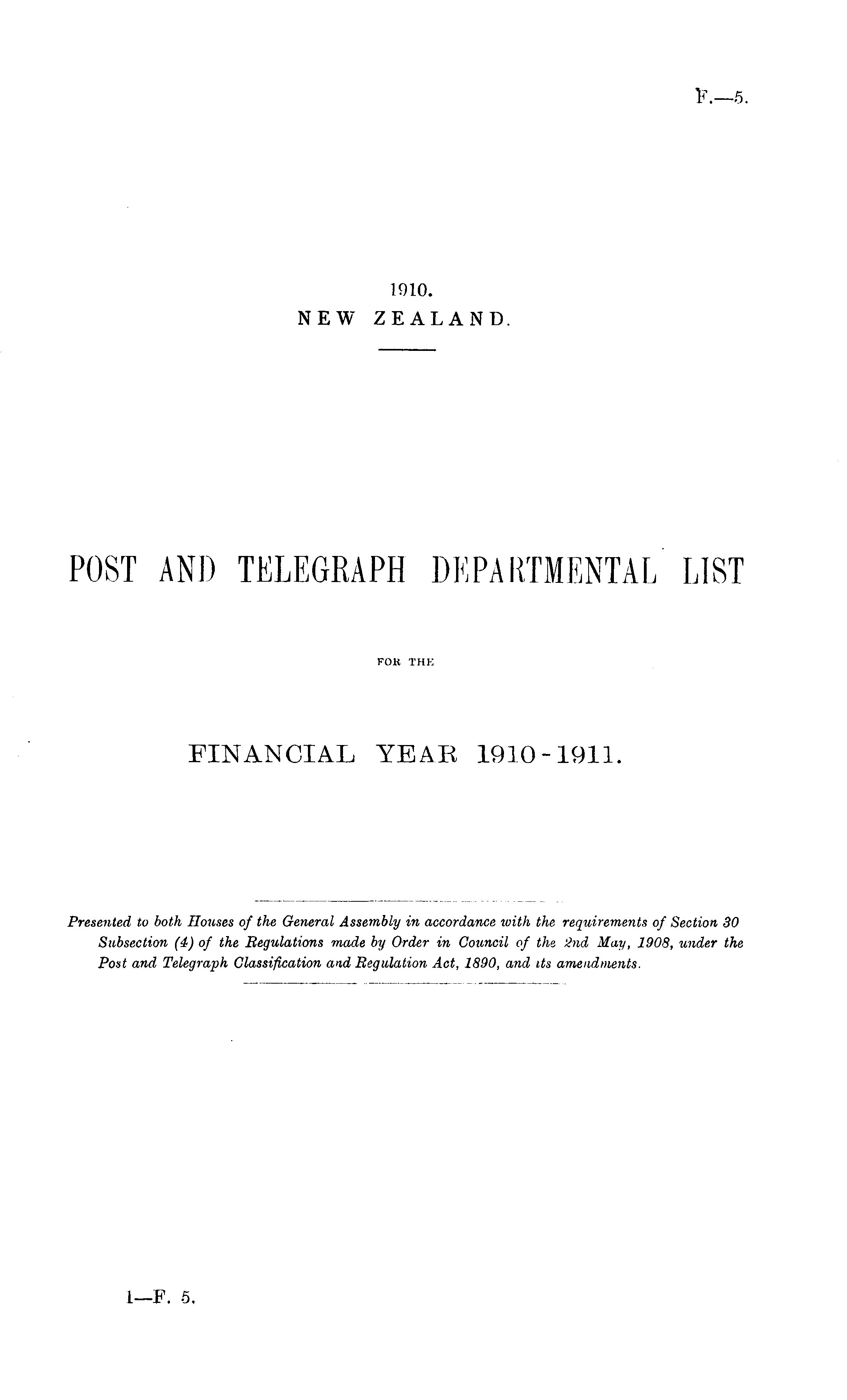 F.—5.

1910.
NEW ZEALAND.

POST AND TELEGRAPH DEPARTMENTAL LIST

FOR THE

FINANCIAL YEAR 1910-1911.

Presented to both Houses of the General Assembly in accordance with the requirements of Section 30 Subsection (4) of the Regulations made by Order in Council of the 2nd May, 1908, under the Post and Telegraph Classification and Regulation Act, 1890, and its amendments.

1—F. 5.